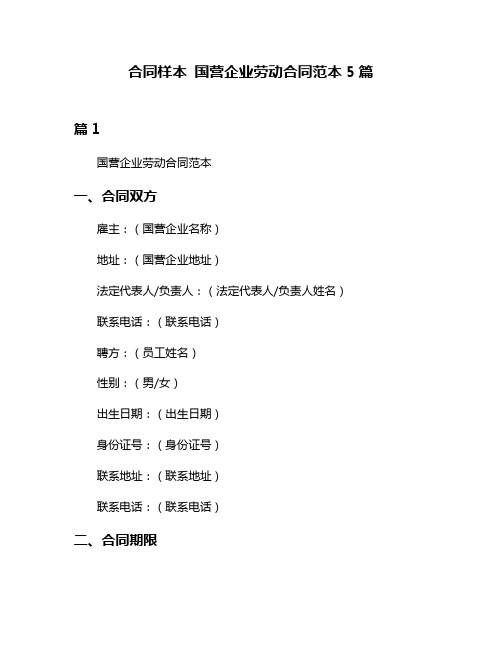 合同样本 国营企业劳动合同范本 5 篇

篇 1

国营企业劳动合同范本

一、合同双方

雇主：（国营企业名称）

地址：（国营企业地址）

法定代表人/负责人：（法定代表人/负责人姓名）

联系电话：（联系电话）

聘方：（员工姓名）

性别：（男/女）

出生日期：（出生日期）

身份证号：（身份证号）

联系地址：（联系地址）

联系电话：（联系电话）

二、合同期限